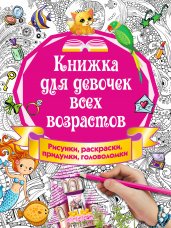 Книжка для девочек всех возрастов

Рисунки, раскраски, придумки, головоломки